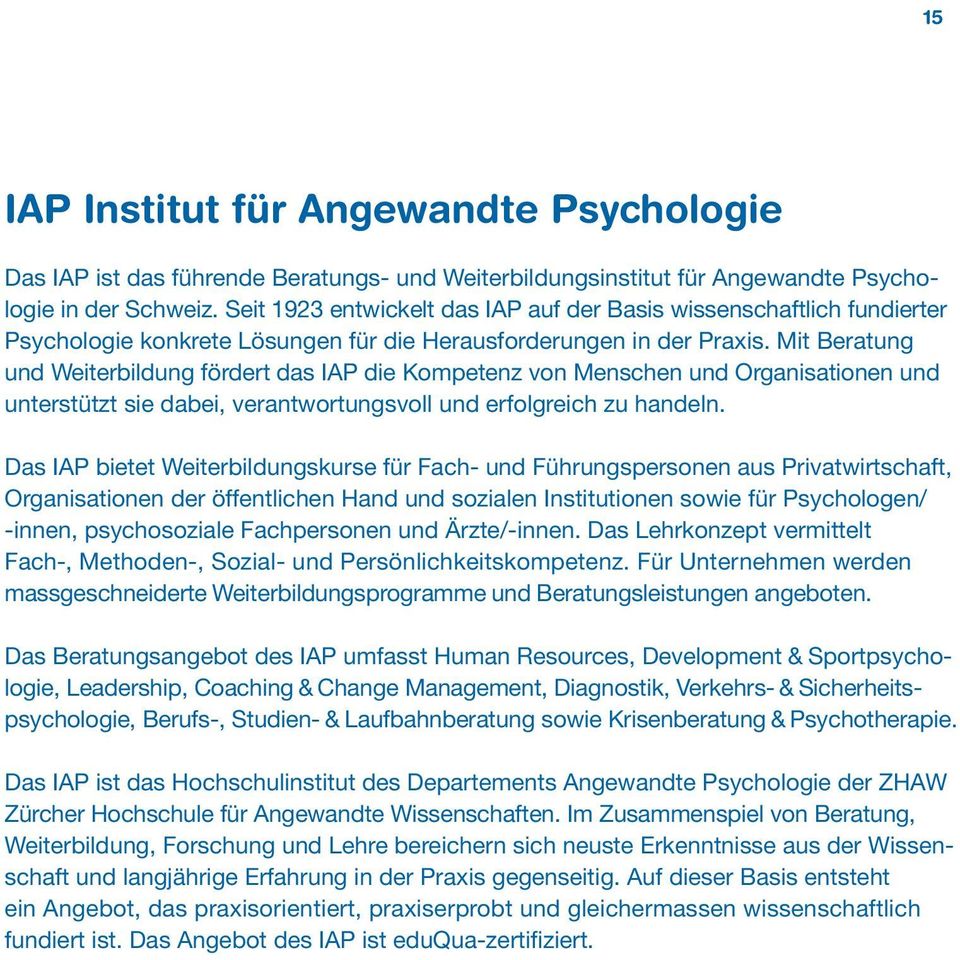 15

IAP Institut für Angewandte Psychologie

Das IAP ist das führende Beratungs- und Weiterbildungsinstitut für Angewandte Psychologie in der Schweiz. Seit 1923 entwickelt das IAP auf der Basis wissenschaftlich fundierter Psychologie konkrete Lösungen für die Herausforderungen in der Praxis. Mit Beratung und Weiterbildung fördert das IAP die Kompetenz von Menschen und Organisationen und unterstützt sie dabei, verantwortungsvoll und erfolgreich zu handeln.

Das IAP bietet Weiterbildungskurse für Fach- und Führungspersonen aus Privatwirtschaft, Organisationen der öffentlichen Hand und sozialen Institutionen sowie für Psychologen/-innen, psychosoziale Fachpersonen und Ärzte/-innen. Das Lehrkonzept vermittelt Fach-, Methoden-, Sozial- und Persönlichkeitskompetenz. Für Unternehmen werden massgeschneiderte Weiterbildungsprogramme und Beratungsleistungen angeboten.

Das Beratungsangebot des IAP umfasst Human Resources, Development & Sportpsychologie, Leadership, Coaching & Change Management, Diagnostik, Verkehrs- & Sicherheitspsychologie, Berufs-, Studien- & Laufbahnberatung sowie Krisenberatung & Psychotherapie.

Das IAP ist das Hochschulinstitut des Departements Angewandte Psychologie der ZHAW Zürcher Hochschule für Angewandte Wissenschaften. Im Zusammenspiel von Beratung, Weiterbildung, Forschung und Lehre bereichern sich neuste Erkenntnisse aus der Wissenschaft und langjährige Erfahrung in der Praxis gegenseitig. Auf dieser Basis entsteht ein Angebot, das praxisorientiert, praxiserprobt und gleichermassen wissenschaftlich fundiert ist. Das Angebot des IAP ist eduQua-zertifiziert.